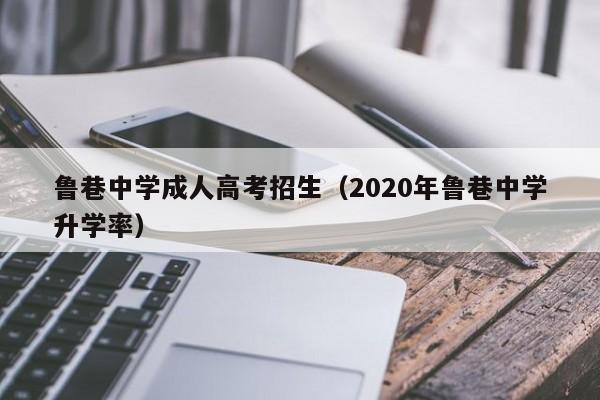 鲁巷中学成人高考招生（2020年鲁巷中学升学率）